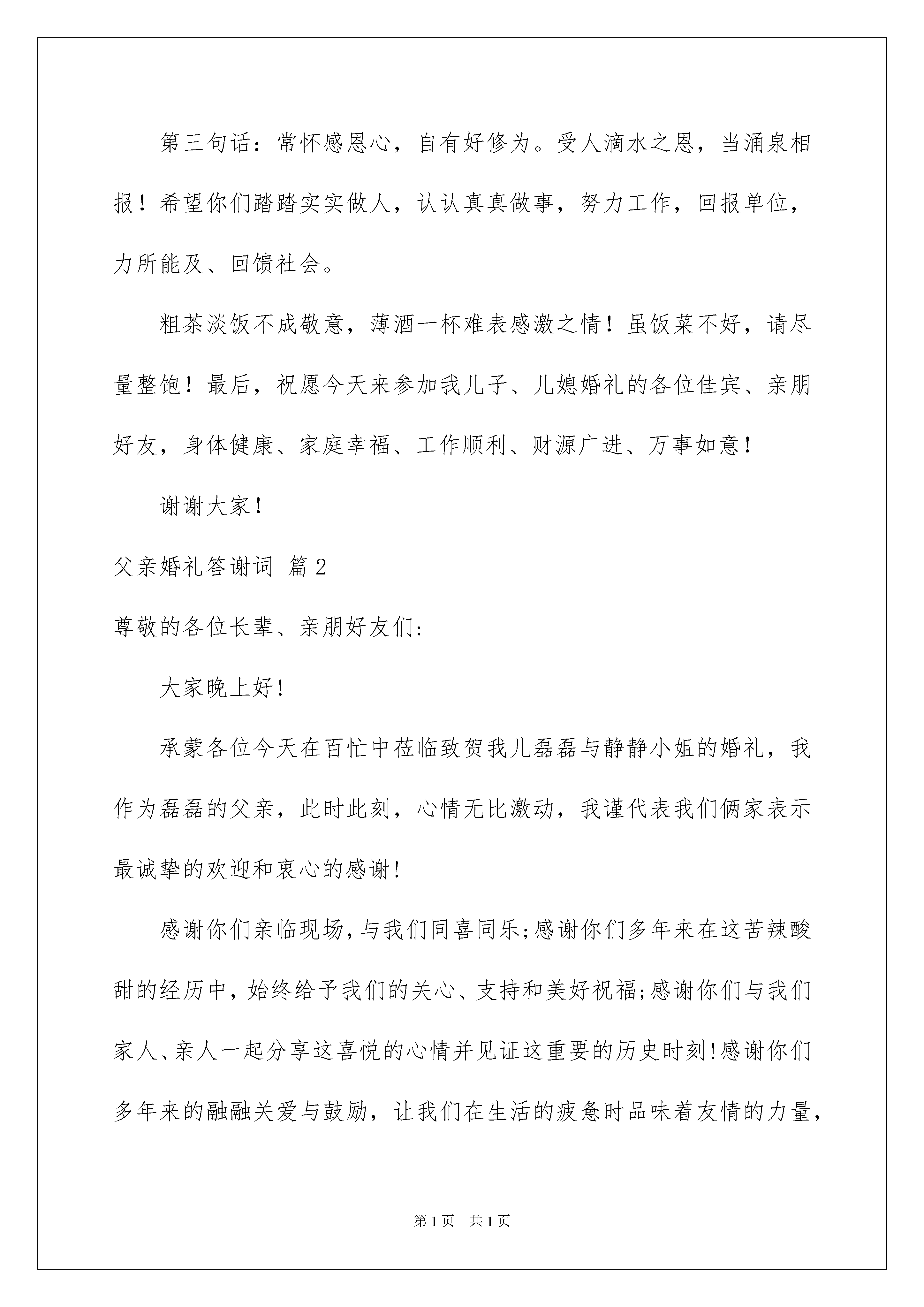 第三句话：常怀感恩心，自有好修为。受人滴水之恩，当涌泉相报！希望你们踏踏实实做人，认认真真做事，努力工作，回报单位，力所能及、回馈社会。

粗茶淡饭不成敬意，薄酒一杯难表感激之情！虽饭菜不好，请尽量整饱！最后，祝愿今天来参加我儿子、儿媳婚礼的各位佳宾、亲朋好友，身体健康、家庭幸福、工作顺利、财源广进、万事如意！

谢谢大家！

父亲婚礼答谢词 篇2

尊敬的各位长辈、亲朋好友们:

大家晚上好!

承蒙各位今天在百忙中莅临致贺我儿磊磊与静静小姐的婚礼，我作为磊磊的父亲，此时此刻，心情无比激动，我谨代表我们俩家表示最诚挚的欢迎和衷心的感谢!

感谢你们亲临现场,与我们同喜同乐;感谢你们多年来在这苦辣酸甜的经历中，始终给予我们的关心、支持和美好祝福;感谢你们与我们家人、亲人一起分享这喜悦的心情并见证这重要的历史时刻!感谢你们多年来的融融关爱与鼓励，让我们在生活的疲惫时品味着友情的力量，

第1页 共1页